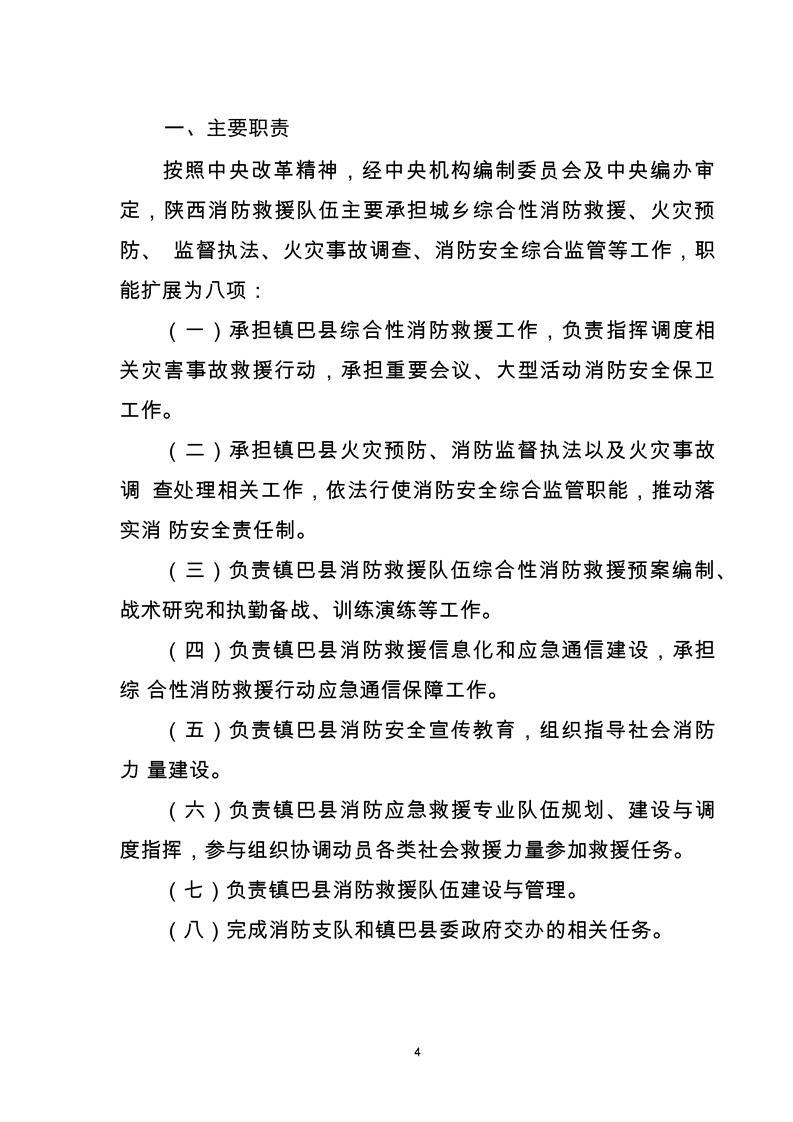 一、主要职责

按照中央改革精神，经中央机构编制委员会及中央编办审定，陕西消防救援队伍主要承担城乡综合性消防救援、火灾预防、 监督执法、火灾事故调查、消防安全综合监管等工作，职能扩展为八项：

（一）承担镇巴县综合性消防救援工作，负责指挥调度相关灾害事故救援行动，承担重要会议、大型活动消防安全保卫工作。

（二）承担镇巴县火灾预防、消防监督执法以及火灾事故调 查处理相关工作，依法行使消防安全综合监管职能，推动落实消 防安全责任制。

（三）负责镇巴县消防救援队伍综合性消防救援预案编制、战术研究和执勤备战、训练演练等工作。

（四）负责镇巴县消防救援信息化和应急通信建设，承担综 合性消防救援行动应急通信保障工作。

（五）负责镇巴县消防安全宣传教育，组织指导社会消防力 量建设。

（六）负责镇巴县消防应急救援专业队伍规划、建设与调度指挥，参与组织协调动员各类社会救援力量参加救援任务。

（七）负责镇巴县消防救援队伍建设与管理。

（八）完成消防支队和镇巴县委政府交办的相关任务。

4